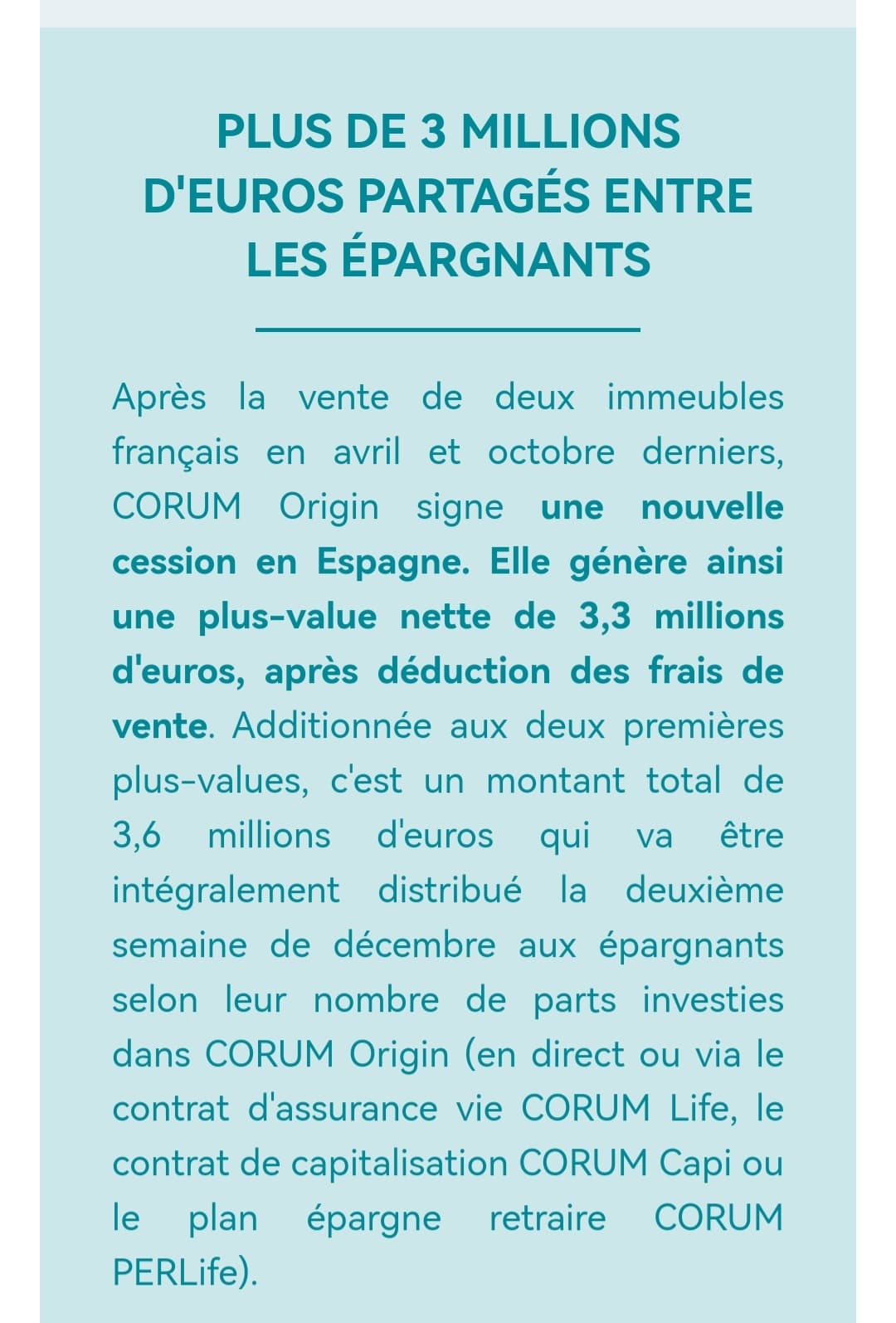 PLUS DE 3 MILLIONS D'EUROS PARTAGÉS ENTRE LES ÉPARGNANTS

Après la vente de deux immeubles français en avril et octobre derniers, CORUM Origin signe une nouvelle cession en Espagne. Elle génère ainsi une plus-value nette de 3,3 millions d'euros, après déduction des frais de vente. Additionnée aux deux premières plus-values, c'est un montant total de 3,6 millions d'euros qui va être intégralement distribué la deuxième semaine de décembre aux épargnants selon leur nombre de parts investies dans CORUM Origin (en direct ou via le contrat d'assurance vie CORUM Life, le contrat de capitalisation CORUM Capi ou le plan épargne retraire CORUM PERLife).